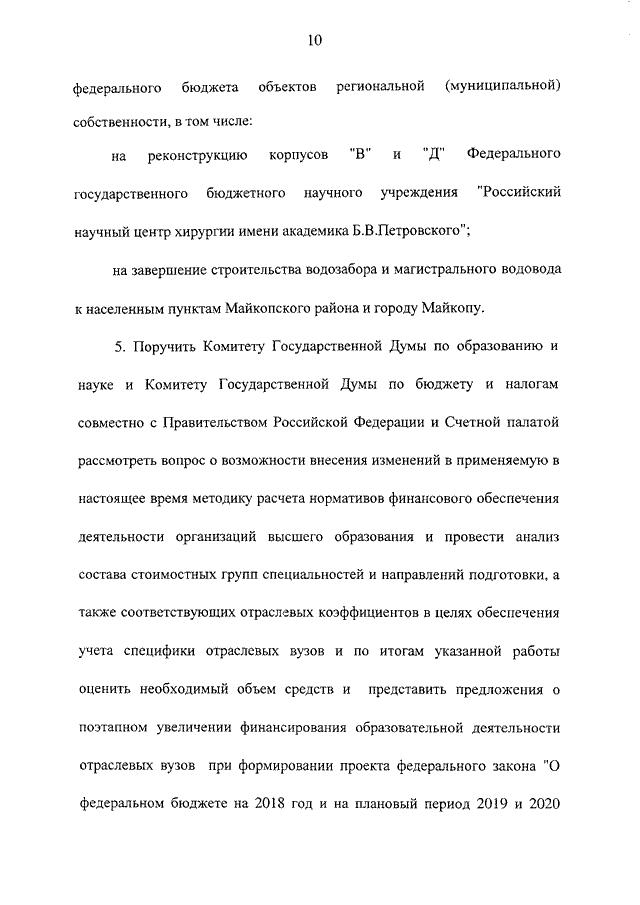 10

федерального бюджета объектов региональной (муниципальной) собственности, в том числе:

на реконструкцию корпусов "В" и "Д" Федерального государственного бюджетного научного учреждения "Российский научный центр хирургии имени академика Б.В.Петровского";

на завершение строительства водозабора и магистрального водовода к населенным пунктам Майкопского района и городу Майкопу.

5. Поручить Комитету Государственной Думы по образованию и науке и Комитету Государственной Думы по бюджету и налогам совместно с Правительством Российской Федерации и Счетной палатой рассмотреть вопрос о возможности внесения изменений в применяемую в настоящее время методику расчета нормативов финансового обеспечения деятельности организаций высшего образования и провести анализ состава стоимостных групп специальностей и направлений подготовки, а также соответствующих отраслевых коэффициентов в целях обеспечения учета специфики отраслевых вузов и по итогам указанной работы оценить необходимый объем средств и представить предложения о поэтапном увеличении финансирования образовательной деятельности отраслевых вузов при формировании проекта федерального закона "О федеральном бюджете на 2018 год и на плановый период 2019 и 2020